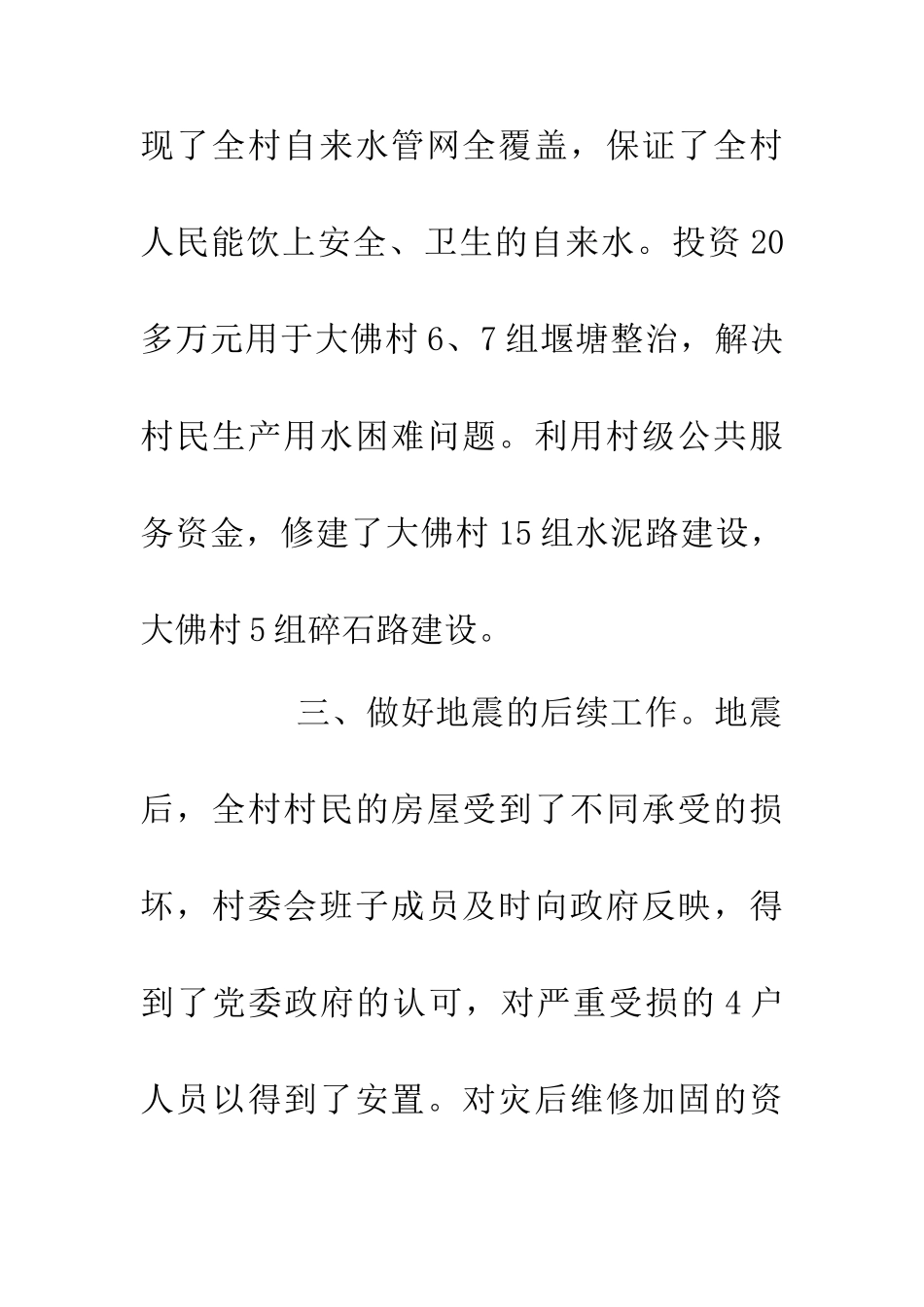 现了全村自来水管网全覆盖，保证了全村人民能饮上安全、卫生的自来水。投资20多万元用于大佛村6、7组堰塘整治，解决村民生产用水困难问题。利用村级公共服务资金，修建了大佛村15组水泥路建设，大佛村5组碎石路建设。

三、做好地震的后续工作。地震后，全村村民的房屋受到了不同承受的损坏，村委会班子成员及时向政府反映，得到了党委政府的认可，对严重受损的4户人员以得到了安置。对灾后维修加固的资